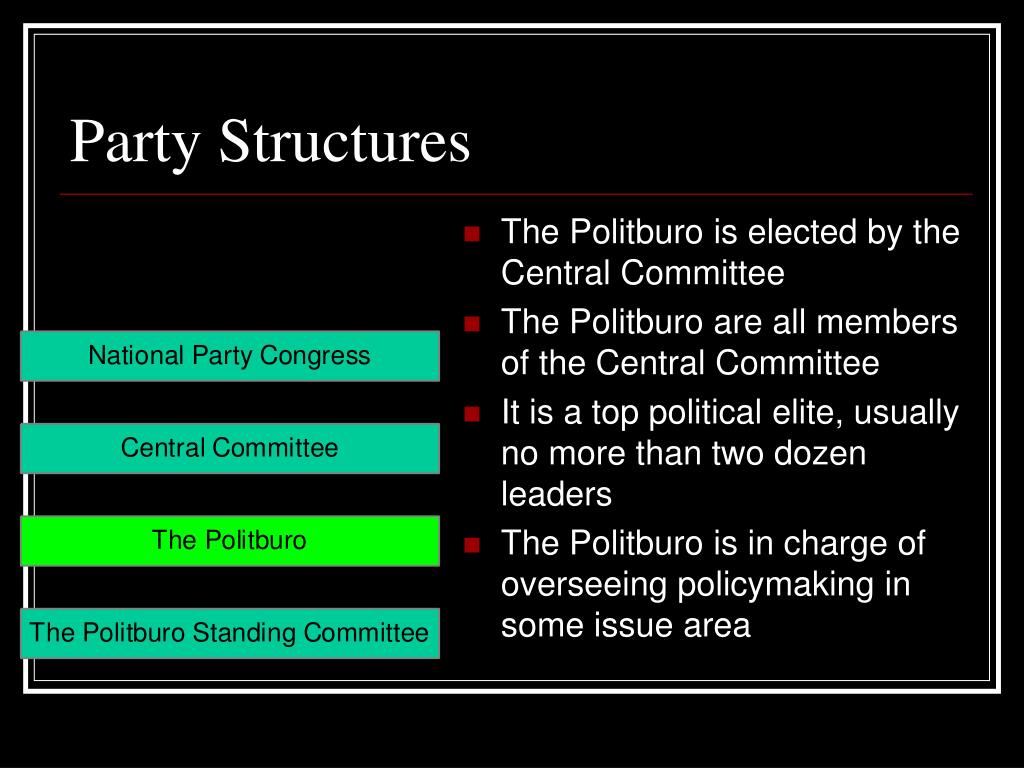 Party Structures

National Party Congress

Central Committee

The Politburo

The Politburo Standing Committee

- The Politburo is elected by the Central Committee
- The Politburo are all members of the Central Committee
- It is a top political elite, usually no more than two dozen leaders
- The Politburo is in charge of overseeing policymaking in some issue area